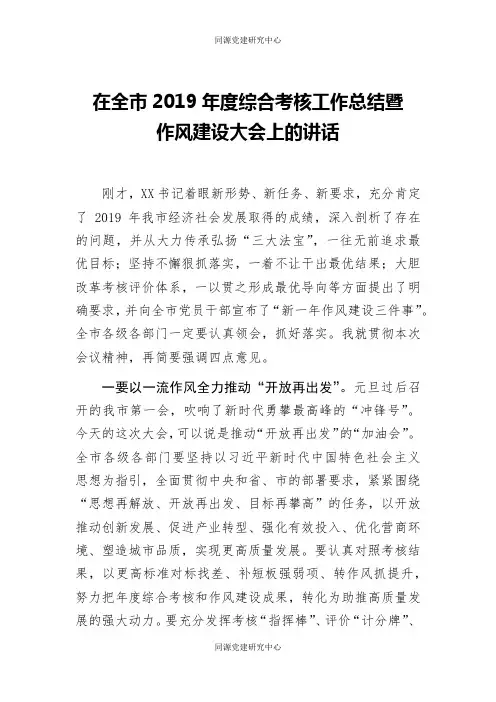 同源党建研究中心

在全市 2019 年度综合考核工作总结暨作风建设大会上的讲话

刚才，XX 书记着眼新形势、新任务、新要求，充分肯定了 2019 年我市经济社会发展取得的成绩，深入剖析了存在的问题，并从大力传承弘扬“三大法宝”，一往无前追求最优目标；坚持不懈狠抓落实，一着不让干出最优结果；大胆改革考核评价体系，一以贯之形成最优导向等方面提出了明确要求，并向全市党员干部宣布了“新一年作风建设三件事”。全市各级各部门一定要认真领会，抓好落实。我就贯彻本次会议精神，再简要强调四点意见。

一要以一流作风全力推动“开放再出发”。元旦过后召开的我市第一会，吹响了新时代勇攀最高峰的“冲锋号”。今天的这次大会，可以说是推动“开放再出发”的“加油会”。全市各级各部门要坚持以习近平新时代中国特色社会主义思想为指引，全面贯彻中央和省、市的部署要求，紧紧围绕“思想再解放、开放再出发、目标再攀高”的任务，以开放推动创新发展、促进产业转型、强化有效投入、优化营商环境、塑造城市品质，实现更高质量发展。要认真对照考核结果，以更高标准对标找差、补短板强弱项、转作风抓提升，努力把年度综合考核和作风建设成果，转化为助推高质量发展的强大动力。要充分发挥考核“指挥棒”、评价“计分牌”、

同源党建研究中心